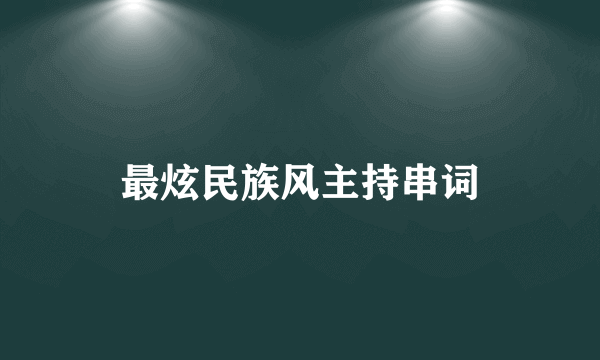 最炫民族风主持串词